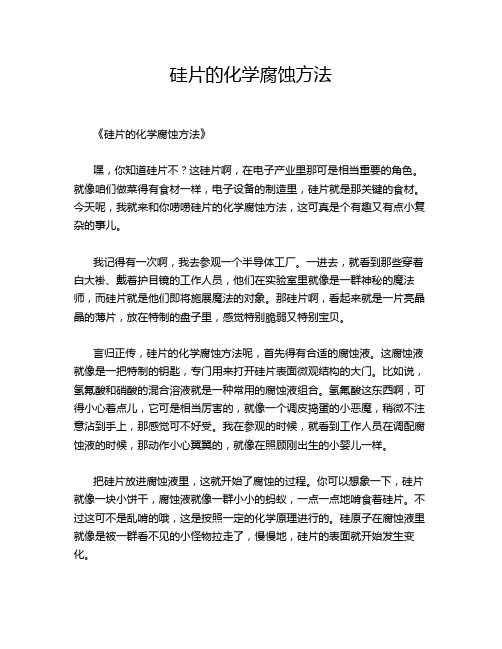 硅片的化学腐蚀方法

《硅片的化学腐蚀方法》

嘿，你知道硅片不？这硅片啊，在电子产业里那可是相当重要的角色。就像咱们做菜得有食材一样，电子设备的制造里，硅片就是那关键的食材。今天呢，我就来和你唠唠硅片的化学腐蚀方法，这可真是个有趣又有点小复杂的事儿。

我记得有一次啊，我去参观一个半导体工厂。一进去，就看到那些穿着白大褂、戴着护目镜的工作人员，他们在实验室里就像是一群神秘的魔法师，而硅片就是他们即将施展魔法的对象。那硅片啊，看起来就是一片亮晶晶的薄片，放在特制的盘子里，感觉特别脆弱又特别宝贝。

言归正传，硅片的化学腐蚀方法呢，首先得有合适的腐蚀液。这腐蚀液就像是一把特制的钥匙，专门用来打开硅片表面微观结构的大门。比如说，氢氟酸和硝酸的混合溶液就是一种常用的腐蚀液组合。氢氟酸这东西啊，可得小心着点儿，它可是相当厉害的，就像一个调皮捣蛋的小恶魔，稍微不注意沾到手上，那感觉可不好受。我在参观的时候，就看到工作人员在调配腐蚀液的时候，那动作小心翼翼的，就像在照顾刚出生的小婴儿一样。

把硅片放进腐蚀液里，这就开始了腐蚀的过程。你可以想象一下，硅片就像一块小饼干，腐蚀液就像一群小小的蚂蚁，一点一点地啃食着硅片。不过这可不是乱啃的哦，这是按照一定的化学原理进行的。硅原子在腐蚀液里就像是被一群看不见的小怪物拉走了，慢慢地，硅片的表面就开始发生变化。